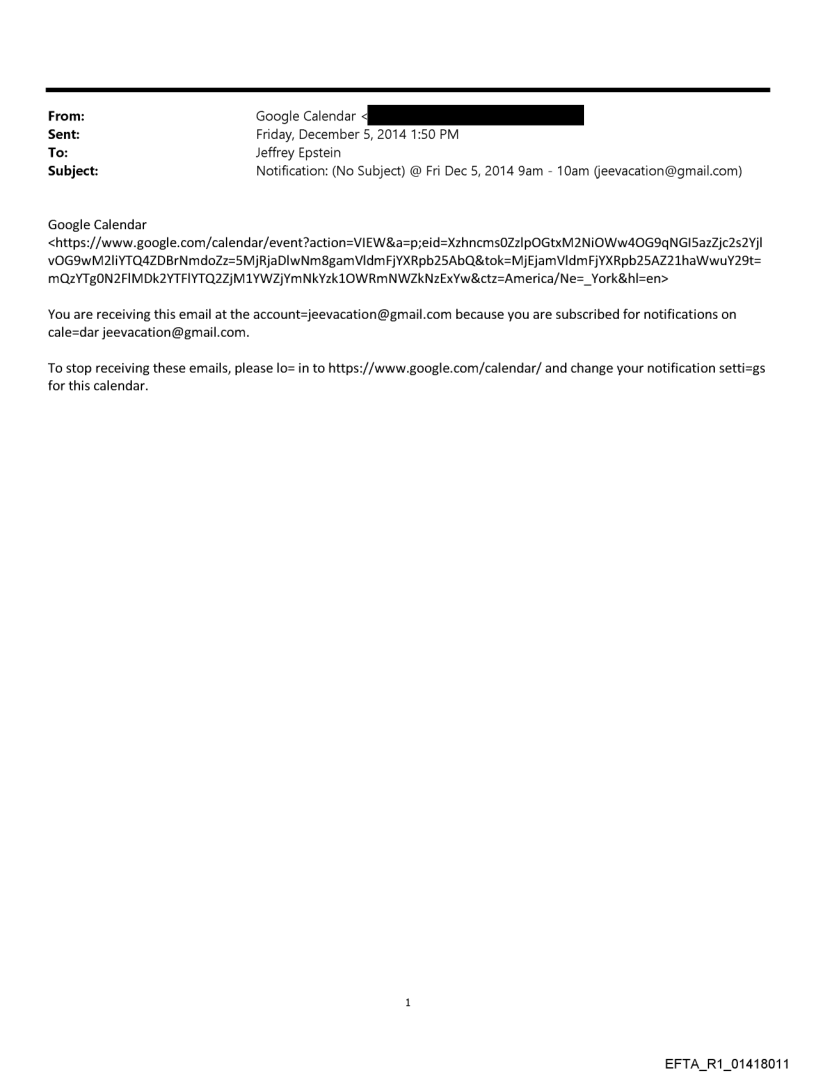 From: Google Calendar <
Sent: Friday, December 5, 2014 1:50 PM
To: Jeffrey Epstein
Subject: Notification: (No Subject) @ Fri Dec 5, 2014 9am - 10am (jeevacation@gmail.com)

Google Calendar <https://www.google.com/calendar/event?action=VIEW&a=p;eid=Xzhncms0ZzlpOGtxM2NiOWw4OG9qNGI5azZjc2s2YjlvOG9wM2liYTQ4ZDBrNmdoZz=5MjRjaDlwNm8gamVldmFjYXRpb25AbQ&tok=MjEjamVldmFjYXRpb25AZ21haWwuY29t=mQzYTg0N2FlMDk2YTFlYTQ2ZjM1YWZjYmNkYzk1OWRmNWZkNzExYw&ctz=America/Ne=_York&hl=en>

You are receiving this email at the account=jeevacation@gmail.com because you are subscribed for notifications on cale=dar jeevacation@gmail.com.

To stop receiving these emails, please lo= in to https://www.google.com/calendar/ and change your notification setti=gs for this calendar.

1

EFTA_R1_01418011